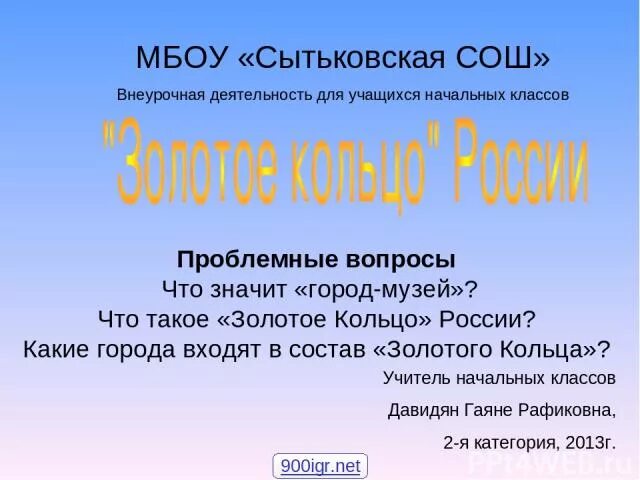 МБОУ «Сытьковская СОШ»

Внеурочная деятельность для учащихся начальных классов

"Золотое кольцо" России

Проблемные вопросы
Что значит «город-музей»?
Что такое «Золотое Кольцо» России?
Какие города входят в состав «Золотого Кольца»?

Учитель начальных классов
Давидян Гаяне Рафиковна,
2-я категория, 2013г.

900igr.net

PPt4WEB.ru